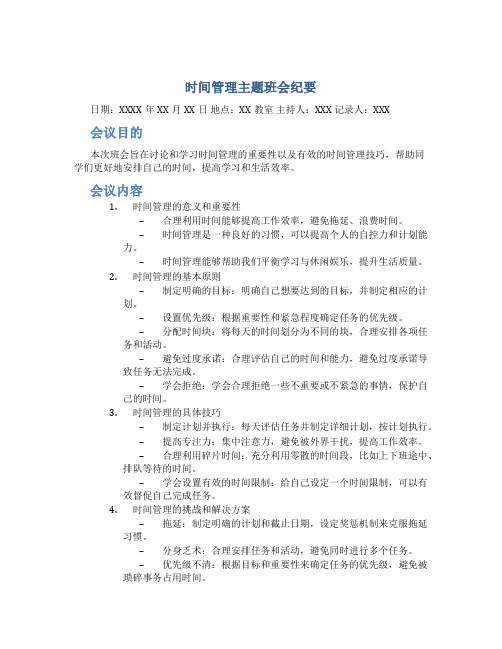 时间管理主题班会纪要

日期：XXXX 年 XX 月 XX 日 地点：XX 教室 主持人：XXX 记录人：XXX

会议目的

本次班会旨在讨论和学习时间管理的重要性以及有效的时间管理技巧，帮助同学们更好地安排自己的时间，提高学习和生活效率。

会议内容

1. 时间管理的意义和重要性
   – 合理利用时间能够提高工作效率，避免拖延、浪费时间。
   – 时间管理是一种良好的习惯，可以提高个人的自控力和计划能力。
   – 时间管理能够帮助我们平衡学习与休闲娱乐，提升生活质量。
2. 时间管理的基本原则
   – 制定明确的目标：明确自己想要达到的目标，并制定相应的计划。
   – 设置优先级：根据重要性和紧急程度确定任务的优先级。
   – 分配时间块：将每天的时间划分为不同的块，合理安排各项任务和活动。
   – 避免过度承诺：合理评估自己的时间和能力，避免过度承诺导致任务无法完成。
   – 学会拒绝：学会合理拒绝一些不重要或不紧急的事情，保护自己的时间。
3. 时间管理的具体技巧
   – 制定计划并执行：每天评估任务并制定详细计划，按计划执行。
   – 提高专注力：集中注意力，避免被外界干扰，提高工作效率。
   – 合理利用碎片时间：充分利用零散的时间段，比如上下班途中、排队等待的时间。
   – 学会设置有效的时间限制：给自己设定一个时间限制，可以有效督促自己完成任务。
4. 时间管理的挑战和解决方案
   – 拖延：制定明确的计划和截止日期，设定奖惩机制来克服拖延习惯。
   – 分身乏术：合理安排任务和活动，避免同时进行多个任务。
   – 优先级不清：根据目标和重要性来确定任务的优先级，避免被琐碎事务占用时间。